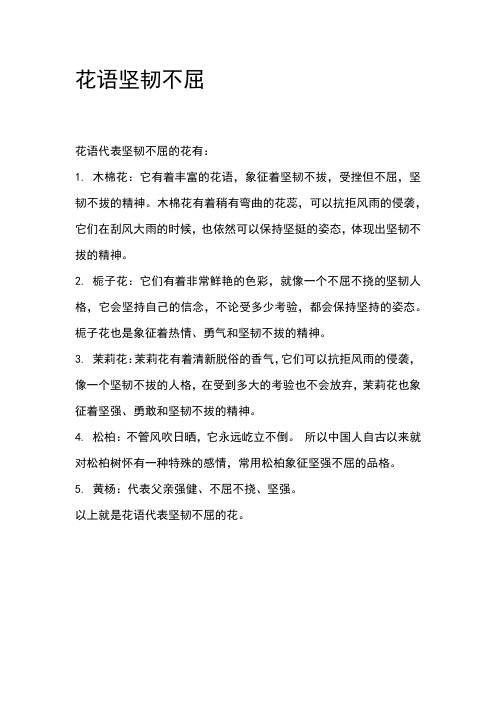 花语坚韧不屈

花语代表坚韧不屈的花有：

1. 木棉花：它有着丰富的花语，象征着坚韧不拔，受挫但不屈，坚韧不拔的精神。木棉花有着稍有弯曲的花蕊，可以抗拒风雨的侵袭，它们在刮风大雨的时候，也依然可以保持坚挺的姿态，体现出坚韧不拔的精神。

2. 栀子花：它们有着非常鲜艳的色彩，就像一个不屈不挠的坚韧人格，它会坚持自己的信念，不论受多少考验，都会保持坚持的姿态。栀子花也是象征着热情、勇气和坚韧不拔的精神。

3. 茉莉花：茉莉花有着清新脱俗的香气，它们可以抗拒风雨的侵袭，像一个坚韧不拔的人格，在受到多大的考验也不会放弃，茉莉花也象征着坚强、勇敢和坚韧不拔的精神。

4. 松柏：不管风吹日晒，它永远屹立不倒。 所以中国人自古以来就对松柏树怀有一种特殊的感情，常用松柏象征坚强不屈的品格。

5. 黄杨：代表父亲强健、不屈不挠、坚强。

以上就是花语代表坚韧不屈的花。